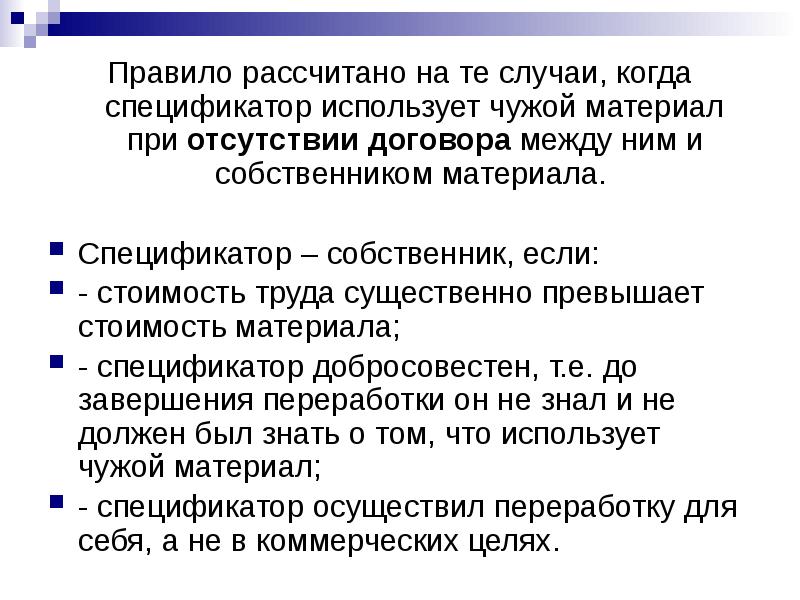 Правило рассчитано на те случаи, когда спецификатор использует чужой материал при отсутствии договора между ним и собственником материала.

• Спецификатор – собственник, если:
• - стоимость труда существенно превышает стоимость материала;
• - спецификатор добросовестен, т.е. до завершения переработки он не знал и не должен был знать о том, что использует чужой материал;
• - спецификатор осуществил переработку для себя, а не в коммерческих целях.